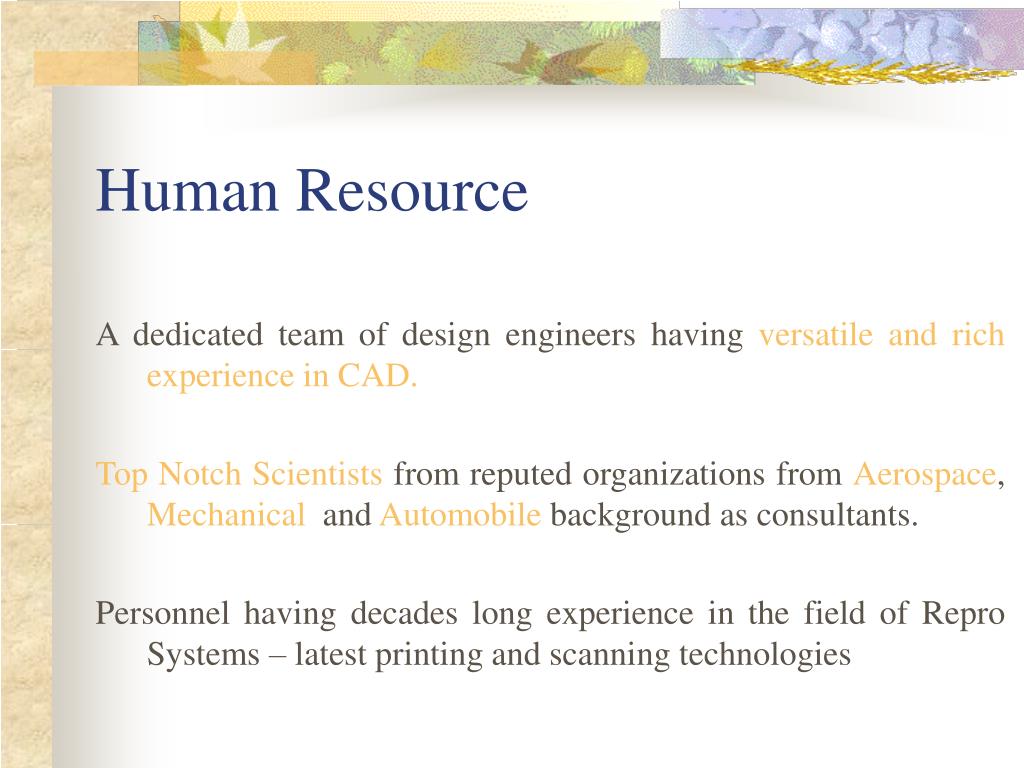 Human Resource

A dedicated team of design engineers having versatile and rich experience in CAD.

Top Notch Scientists from reputed organizations from Aerospace, Mechanical and Automobile background as consultants.

Personnel having decades long experience in the field of Repro Systems – latest printing and scanning technologies